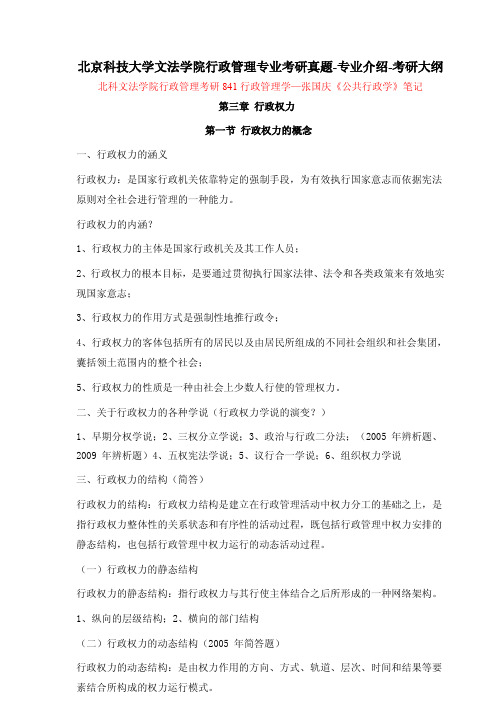 北京科技大学文法学院行政管理专业考研真题-专业介绍-考研大纲

北科文法学院行政管理考研 841 行政管理学—张国庆《公共行政学》笔记

第三章 行政权力

第一节 行政权力的概念

一、行政权力的涵义

行政权力：是国家行政机关依靠特定的强制手段，为有效执行国家意志而依据宪法原则对全社会进行管理的一种能力。

行政权力的内涵？

1、行政权力的主体是国家行政机关及其工作人员；

2、行政权力的根本目标，是要通过贯彻执行国家法律、法令和各类政策来有效地实现国家意志；

3、行政权力的作用方式是强制性地推行政令；

4、行政权力的客体包括所有的居民以及由居民所组成的不同社会组织和社会集团，囊括领土范围内的整个社会；

5、行政权力的性质是一种由社会上少数人行使的管理权力。

二、关于行政权力的各种学说（行政权力学说的演变？）

1、早期分权学说；2、三权分立学说；3、政治与行政二分法；（2005 年辨析题、2009 年辨析题）4、五权宪法学说；5、议行合一学说；6、组织权力学说

三、行政权力的结构（简答）

行政权力的结构：行政权力结构是建立在行政管理活动中权力分工的基础之上，是指行政权力整体性的关系状态和有序性的活动过程，既包括行政管理中权力安排的静态结构，也包括行政管理中权力运行的动态活动过程。

（一）行政权力的静态结构

行政权力的静态结构：指行政权力与其行使主体结合之后所形成的一种网络架构。

1、纵向的层级结构；2、横向的部门结构

（二）行政权力的动态结构（2005 年简答题）

行政权力的动态结构：是由权力作用的方向、方式、轨道、层次、时间和结果等要素结合所构成的权力运行模式。